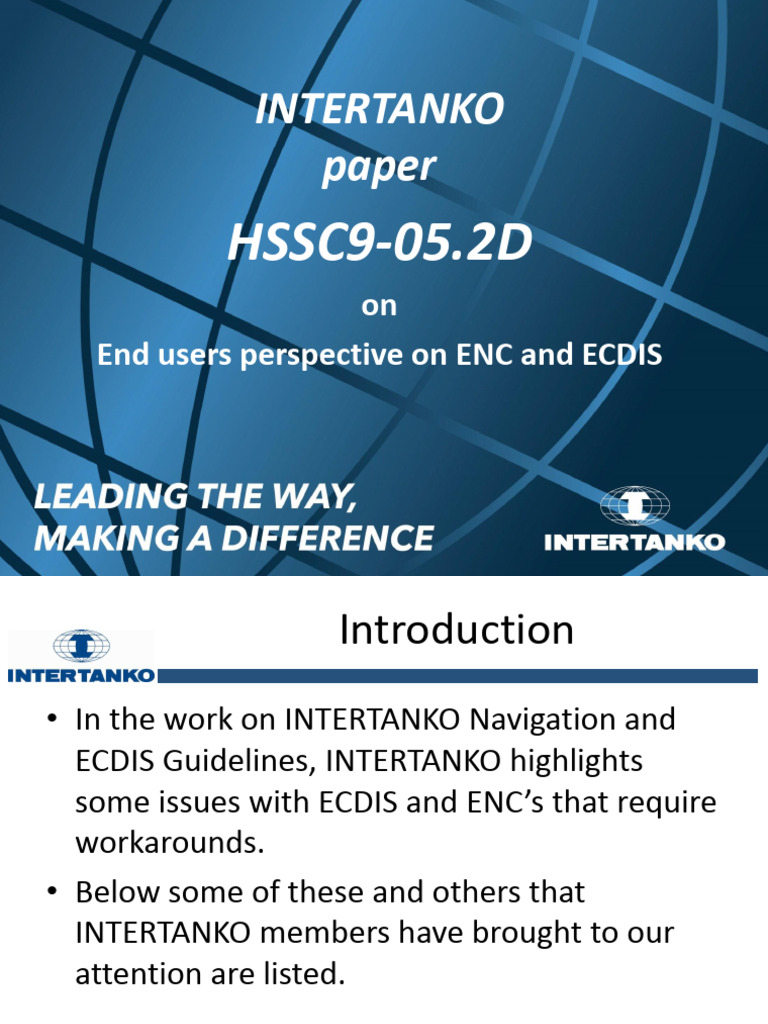 INTERTANKO paper

HSSC9-05.2D

on

End users perspective on ENC and ECDIS

LEADING THE WAY, MAKING A DIFFERENCE

INTERTANKO

INTERTANKO

Introduction

• In the work on INTERTANKO Navigation and ECDIS Guidelines, INTERTANKO highlights some issues with ECDIS and ENC's that require workarounds.

• Below some of these and others that INTERTANKO members have brought to our attention are listed.